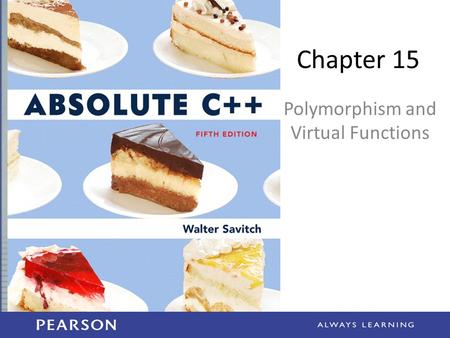 ABSOLUTE C++

FIFTH EDITION

Walter Savitch

Chapter 15

Polymorphism and Virtual Functions

PEARSON

ALWAYS LEARNING